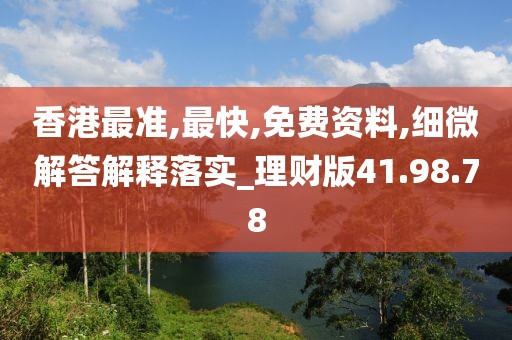 香港最准,最快,免费资料,细微解答解释落实_理财版41.98.78